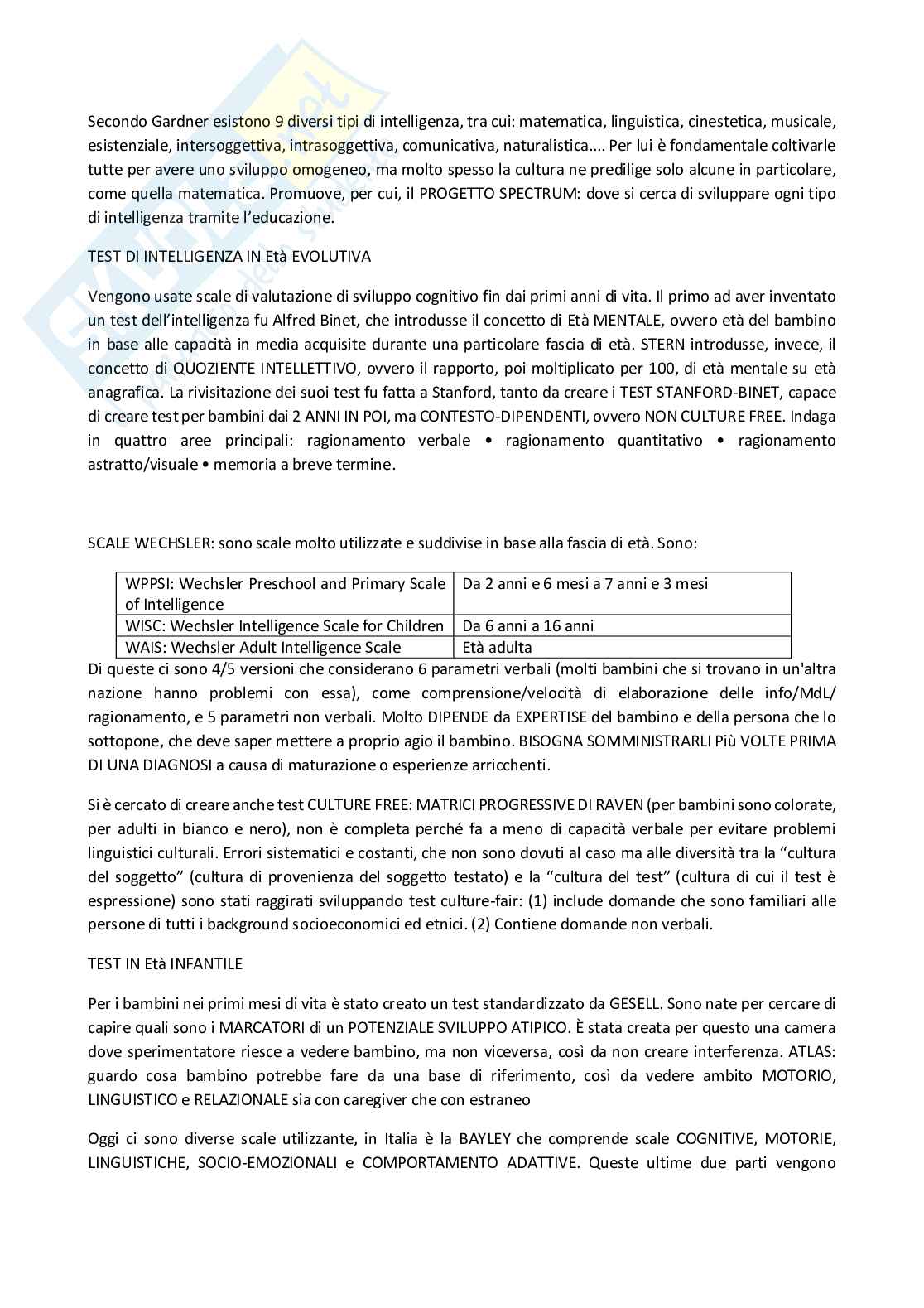 Secondo Gardner esistono 9 diversi tipi di intelligenza, tra cui: matematica, linguistica, cinestetica, musicale, esistenziale, intersoggettiva, intrasoggettiva, comunicativa, naturalistica…. Per lui è fondamentale coltivarle tutte per avere uno sviluppo omogeneo, ma molto spesso la cultura ne predilige solo alcune in particolare, come quella matematica. Promuove, per cui, il PROGETTO SPECTRUM: dove si cerca di sviluppare ogni tipo di intelligenza tramite l'educazione.

TEST DI INTELLIGENZA IN Età EVOLUTIVA

Vengono usate scale di valutazione di sviluppo cognitivo fin dai primi anni di vita. Il primo ad aver inventato un test dell'intelligenza fu Alfred Binet, che introdusse il concetto di Età MENTALE, ovvero età del bambino in base alle capacità in media acquisite durante una particolare fascia di età. STERN introdusse, invece, il concetto di QUOZIENTE INTELLETTIVO, ovvero il rapporto, poi moltiplicato per 100, di età mentale su età anagrafica. La rivisitazione dei suoi test fu fatta a Stanford, tanto da creare i TEST STANFORD-BINET, capace di creare test per bambini dai 2 ANNI IN POI, ma CONTESTO-DIPENDENTI, ovvero NON CULTURE FREE. Indaga in quattro aree principali: ragionamento verbale • ragionamento quantitativo • ragionamento astratto/visuale • memoria a breve termine.

SCALE WECHSLER: sono scale molto utilizzate e suddivise in base alla fascia di età. Sono:

| WPPSI: Wechsler Preschool and Primary Scale of Intelligence | Da 2 anni e 6 mesi a 7 anni e 3 mesi |
|---|---|
| WISC: Wechsler Intelligence Scale for Children | Da 6 anni a 16 anni |
| WAIS: Wechsler Adult Intelligence Scale | Età adulta |

Di queste ci sono 4/5 versioni che considerano 6 parametri verbali (molti bambini che si trovano in un'altra nazione hanno problemi con essa), come comprensione/velocità di elaborazione delle info/MdL/ ragionamento, e 5 parametri non verbali. Molto DIPENDE da EXPERTISE del bambino e della persona che lo sottopone, che deve saper mettere a proprio agio il bambino. BISOGNA SOMMINISTRARLI Più VOLTE PRIMA DI UNA DIAGNOSI a causa di maturazione o esperienze arricchenti.

Si è cercato di creare anche test CULTURE FREE: MATRICI PROGRESSIVE DI RAVEN (per bambini sono colorate, per adulti in bianco e nero), non è completa perché fa a meno di capacità verbale per evitare problemi linguistici culturali. Errori sistematici e costanti, che non sono dovuti al caso ma alle diversità tra la "cultura del soggetto" (cultura di provenienza del soggetto testato) e la "cultura del test" (cultura di cui il test è espressione) sono stati raggirati sviluppando test culture-fair: (1) include domande che sono familiari alle persone di tutti i background socioeconomici ed etnici. (2) Contiene domande non verbali.

TEST IN Età INFANTILE

Per i bambini nei primi mesi di vita è stato creato un test standardizzato da GESELL. Sono nate per cercare di capire quali sono i MARCATORI di un POTENZIALE SVILUPPO ATIPICO. È stata creata per questo una camera dove sperimentatore riesce a vedere bambino, ma non viceversa, così da non creare interferenza. ATLAS: guardo cosa bambino potrebbe fare da una base di riferimento, così da vedere ambito MOTORIO, LINGUISTICO e RELAZIONALE sia con caregiver che con estraneo

Oggi ci sono diverse scale utilizzante, in Italia è la BAYLEY che comprende scale COGNITIVE, MOTORIE, LINGUISTICHE, SOCIO-EMOZIONALI e COMPORTAMENTO ADATTIVE. Queste ultime due parti vengono